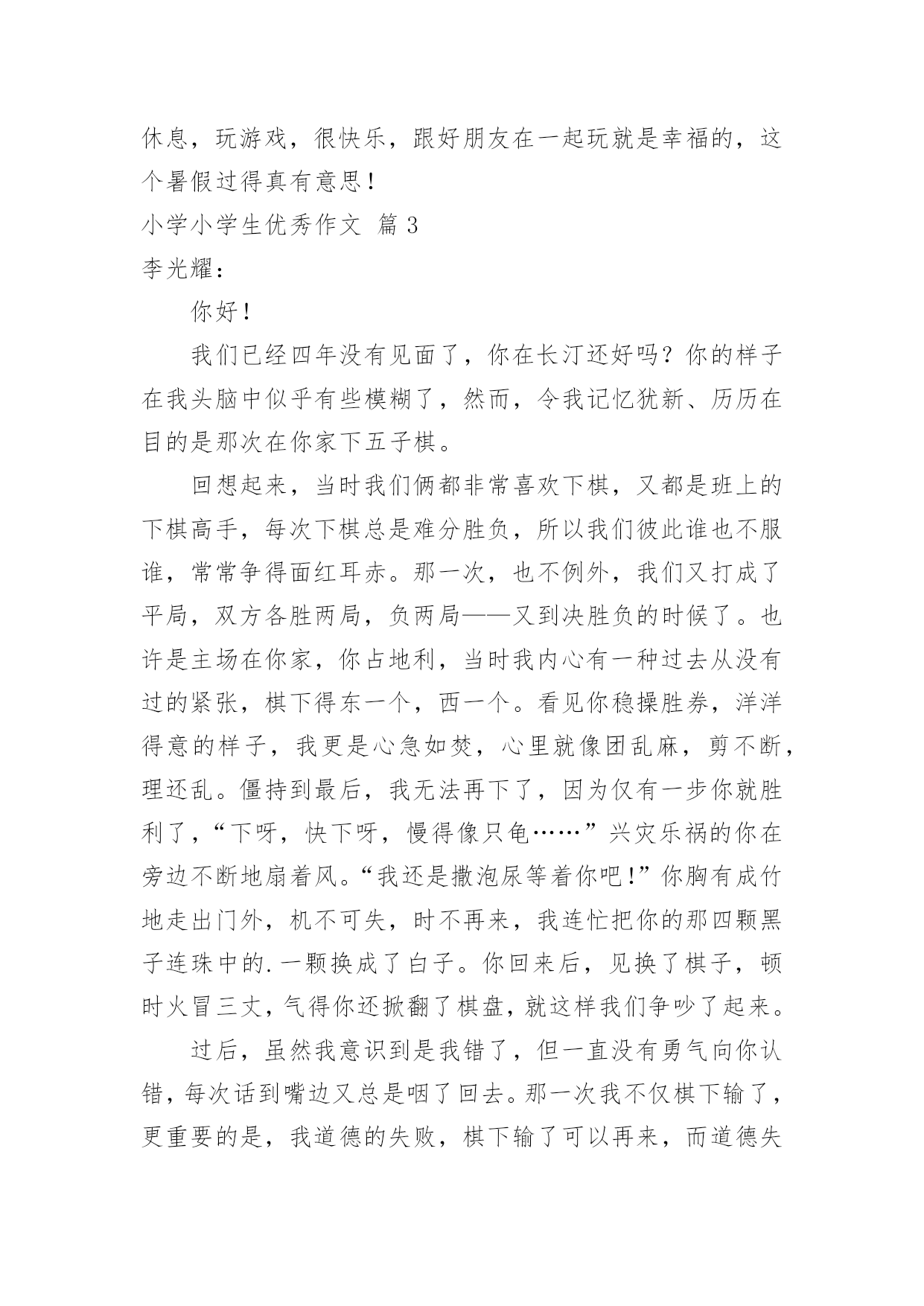 休息，玩游戏，很快乐，跟好朋友在一起玩就是幸福的，这个暑假过得真有意思！

小学小学生优秀作文 篇 3

李光耀：

你好！

我们已经四年没有见面了，你在长汀还好吗？你的样子在我头脑中似乎有些模糊了，然而，令我记忆犹新、历历在目的是那次在你家下五子棋。

回想起来，当时我们俩都非常喜欢下棋，又都是班上的下棋高手，每次下棋总是难分胜负，所以我们彼此谁也不服谁，常常争得面红耳赤。那一次，也不例外，我们又打成了平局，双方各胜两局，负两局——又到决胜负的时候了。也许是主场在你家，你占地利，当时我内心有一种过去从没有过的紧张，棋下得东一个，西一个。看见你稳操胜券，洋洋得意的样子，我更是心急如焚，心里就像团乱麻，剪不断，理还乱。僵持到最后，我无法再下了，因为仅有一步你就胜利了，“下呀，快下呀，慢得像只龟……”兴灾乐祸的你在旁边不断地扇着风。“我还是撒泡尿等着你吧！”你胸有成竹地走出门外，机不可失，时不再来，我连忙把你的那四颗黑子连珠中的.一颗换成了白子。你回来后，见换了棋子，顿时火冒三丈，气得你还掀翻了棋盘，就这样我们争吵了起来。

过后，虽然我意识到是我错了，但一直没有勇气向你认错，每次话到嘴边又总是咽了回去。那一次我不仅棋下输了，更重要的是，我道德的失败，棋下输了可以再来，而道德失